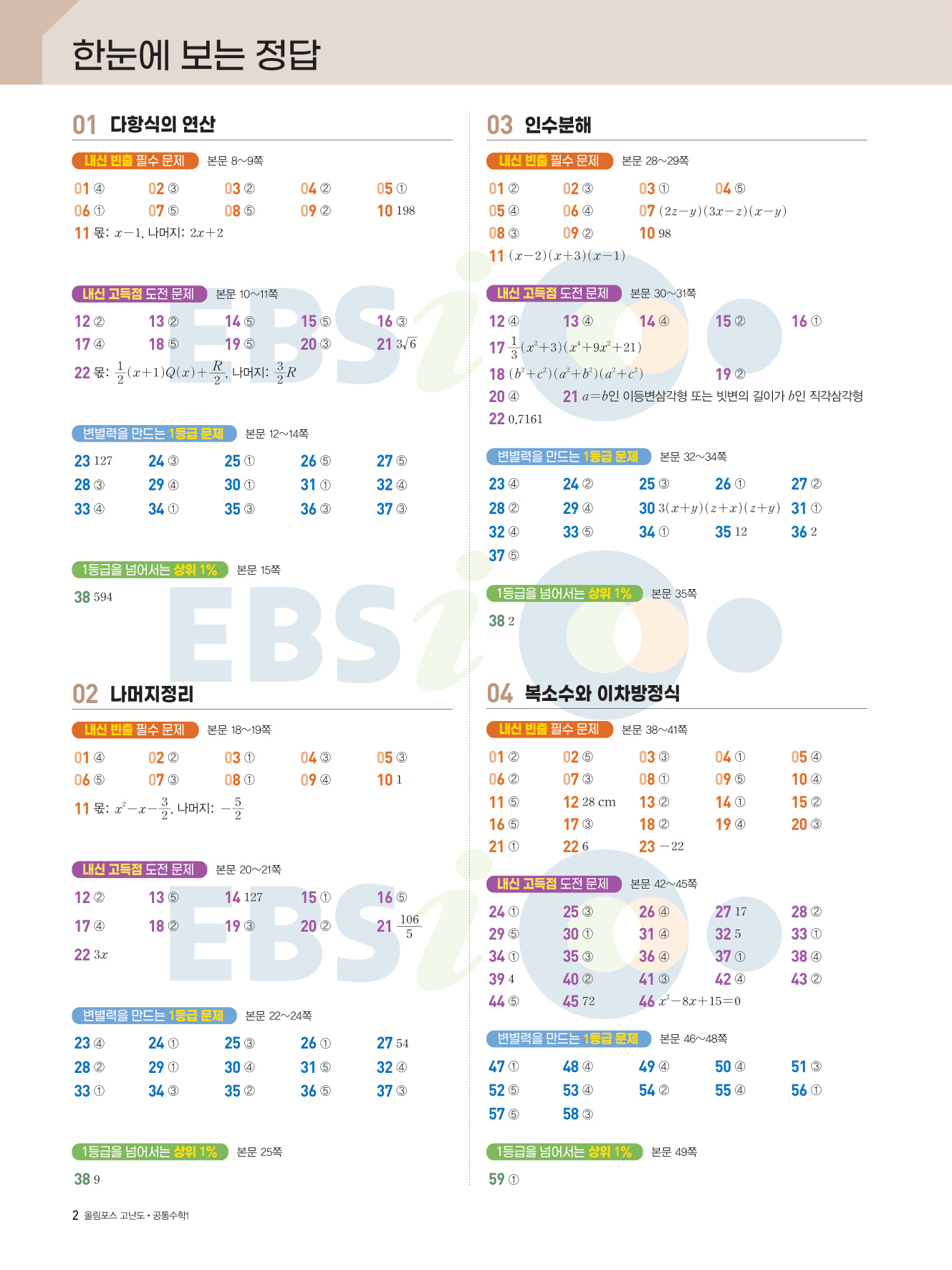 한눈에 보는 정답

01 다항식의 연산

내신 빈출 필수 문제 본문 8~9쪽

01 ④ 02 ③ 03 ② 04 ② 05 ①
06 ① 07 ⑤ 08 ⑤ 09 ② 10 198
11 몫: $x-1$, 나머지: $2x+2$

내신 고득점 도전 문제 본문 10~11쪽

12 ② 13 ② 14 ⑤ 15 ⑤ 16 ③
17 ④ 18 ⑤ 19 ⑤ 20 ③ 21 $3\sqrt{6}$
22 몫: $\frac{1}{2}(x+1)Q(x)+\frac{R}{2}$, 나머지: $\frac{3}{2}R$

변별력을 만드는 1등급 문제 본문 12~14쪽

23 127 24 ③ 25 ① 26 ⑤ 27 ⑤
28 ③ 29 ④ 30 ① 31 ① 32 ④
33 ④ 34 ① 35 ③ 36 ③ 37 ③

1등급을 넘어서는 상위 1% 본문 15쪽

38 594

02 나머지정리

내신 빈출 필수 문제 본문 18~19쪽

01 ④ 02 ② 03 ① 04 ③ 05 ③
06 ⑤ 07 ③ 08 ① 09 ④ 10 1
11 몫: $x^2-x-\frac{3}{2}$, 나머지: $-\frac{5}{2}$

내신 고득점 도전 문제 본문 20~21쪽

12 ② 13 ⑤ 14 127 15 ① 16 ⑤
17 ④ 18 ② 19 ③ 20 ② 21 $\frac{106}{5}$
22 $3x$

변별력을 만드는 1등급 문제 본문 22~24쪽

23 ④ 24 ① 25 ③ 26 ① 27 54
28 ② 29 ① 30 ④ 31 ⑤ 32 ④
33 ① 34 ③ 35 ② 36 ⑤ 37 ③

1등급을 넘어서는 상위 1% 본문 25쪽

38 9

03 인수분해

내신 빈출 필수 문제 본문 28~29쪽

01 ② 02 ③ 03 ① 04 ⑤
05 ④ 06 ④ 07 $(2z-y)(3x-z)(x-y)$
08 ③ 09 ② 10 98
11 $(x-2)(x+3)(x-1)$

내신 고득점 도전 문제 본문 30~31쪽

12 ④ 13 ④ 14 ④ 15 ② 16 ①
17 $\frac{1}{3}(x^2+3)(x^4+9x^2+21)$
18 $(b^2+c^2)(a^2+b^2)(a^2+c^2)$ 19 ②
20 ④ 21 $a=b$인 이등변삼각형 또는 빗변의 길이가 $b$인 직각삼각형
22 0.7161

변별력을 만드는 1등급 문제 본문 32~34쪽

23 ④ 24 ② 25 ③ 26 ① 27 ②
28 ② 29 ④ 30 $3(x+y)(z+x)(z+y)$ 31 ①
32 ④ 33 ⑤ 34 ① 35 12 36 2
37 ⑤

1등급을 넘어서는 상위 1% 본문 35쪽

38 2

04 복소수와 이차방정식

내신 빈출 필수 문제 본문 38~41쪽

01 ② 02 ⑤ 03 ③ 04 ① 05 ④
06 ② 07 ③ 08 ① 09 ⑤ 10 ④
11 ⑤ 12 28 cm 13 ② 14 ① 15 ②
16 ⑤ 17 ③ 18 ② 19 ④ 20 ③
21 ① 22 6 23 $-22$

내신 고득점 도전 문제 본문 42~45쪽

24 ① 25 ③ 26 ④ 27 17 28 ②
29 ⑤ 30 ① 31 ④ 32 5 33 ①
34 ① 35 ③ 36 ④ 37 ① 38 ④
39 4 40 ② 41 ③ 42 ④ 43 ②
44 ⑤ 45 72 46 $x^2-8x+15=0$

변별력을 만드는 1등급 문제 본문 46~48쪽

47 ① 48 ④ 49 ④ 50 ④ 51 ③
52 ⑤ 53 ④ 54 ② 55 ④ 56 ①
57 ⑤ 58 ③

1등급을 넘어서는 상위 1% 본문 49쪽

59 ①

2 올림포스 고난도 • 공통수학1